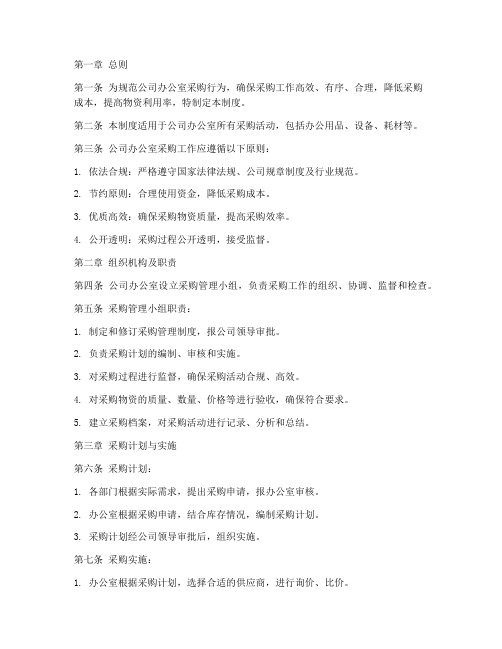 第一章 总则

第一条 为规范公司办公室采购行为，确保采购工作高效、有序、合理，降低采购成本，提高物资利用率，特制定本制度。

第二条 本制度适用于公司办公室所有采购活动，包括办公用品、设备、耗材等。

第三条 公司办公室采购工作应遵循以下原则：

1. 依法合规：严格遵守国家法律法规、公司规章制度及行业规范。

2. 节约原则：合理使用资金，降低采购成本。

3. 优质高效：确保采购物资质量，提高采购效率。

4. 公开透明：采购过程公开透明，接受监督。

第二章 组织机构及职责

第四条 公司办公室设立采购管理小组，负责采购工作的组织、协调、监督和检查。

第五条 采购管理小组职责：

1. 制定和修订采购管理制度，报公司领导审批。

2. 负责采购计划的编制、审核和实施。

3. 对采购过程进行监督，确保采购活动合规、高效。

4. 对采购物资的质量、数量、价格等进行验收，确保符合要求。

5. 建立采购档案，对采购活动进行记录、分析和总结。

第三章 采购计划与实施

第六条 采购计划：

1. 各部门根据实际需求，提出采购申请，报办公室审核。

2. 办公室根据采购申请，结合库存情况，编制采购计划。

3. 采购计划经公司领导审批后，组织实施。

第七条 采购实施：

1. 办公室根据采购计划，选择合适的供应商，进行询价、比价。